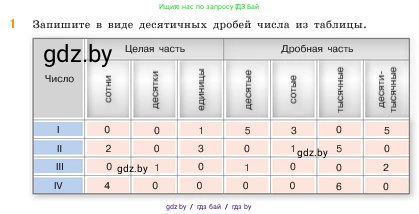 Ищите нас по запросу ГДЗ Бай

1 Запишите в виде десятичных дробей числа из таблицы.

gdz.by

| Число | Целая часть: сотни | Целая часть: десятки | Целая часть: единицы | Дробная часть: десятые | Дробная часть: сотые | Дробная часть: тысячные | Дробная часть: десяти-тысячные |
|---|---|---|---|---|---|---|---|
| I | 0 | 0 | 1 | 5 | 3 | 0 | 5 |
| II | 2 | 0 | 3 | 0 | 1 | 5 | 0 |
| III | 0 | 1 | 0 | 1 | 0 | 0 | 2 |
| IV | 4 | 0 | 0 | 0 | 0 | 6 | 0 |

gdz.by

gdz.by

gdz.by / гдз бай / гдз by